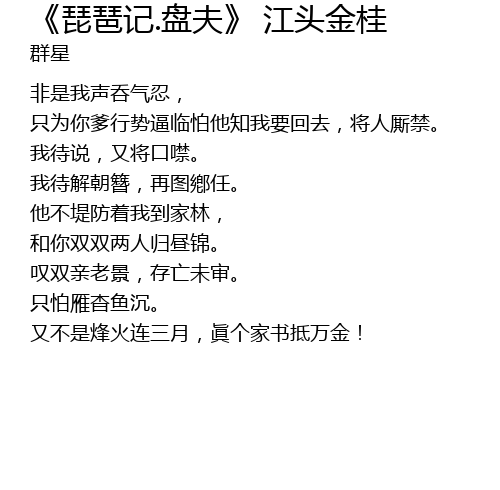 《琵琶记.盘夫》 江头金桂

群星

非是我声吞气忍，
只为你爹行势逼临怕他知我要回去，将人厮禁。
我待说，又将口噤。
我待解朝簪，再图鄉任。
他不堤防着我到家林，
和你双双两人归昼锦。
叹双亲老景，存亡未审。
只怕雁杳鱼沉。
又不是烽火连三月，眞个家书抵万金！